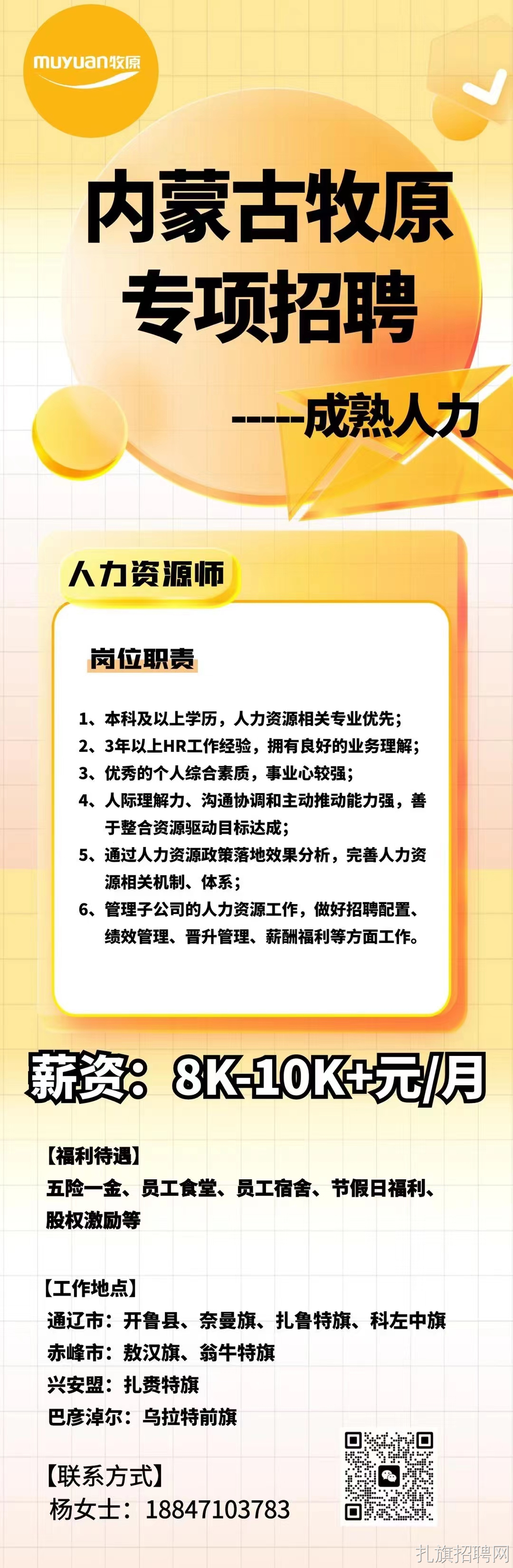 muyuan牧原

内蒙古牧原
专项招聘

-----成熟人力

人力资源师

岗位职责

1、本科及以上学历，人力资源相关专业优先；
2、3年以上HR工作经验，拥有良好的业务理解；
3、优秀的个人综合素质，事业心较强；
4、人际理解力、沟通协调和主动推动能力强，善于整合资源驱动目标达成；
5、通过人力资源政策落地效果分析，完善人力资源相关机制、体系；
6、管理子公司的人力资源工作，做好招聘配置、绩效管理、晋升管理、薪酬福利等方面工作。

薪资：8K-10K+元/月

【福利待遇】
五险一金、员工食堂、员工宿舍、节假日福利、股权激励等

【工作地点】
通辽市：开鲁县、奈曼旗、扎鲁特旗、科左中旗
赤峰市：敖汉旗、翁牛特旗
兴安盟：扎赉特旗
巴彦淖尔：乌拉特前旗

【联系方式】
杨女士：18847103783

扎旗招聘网